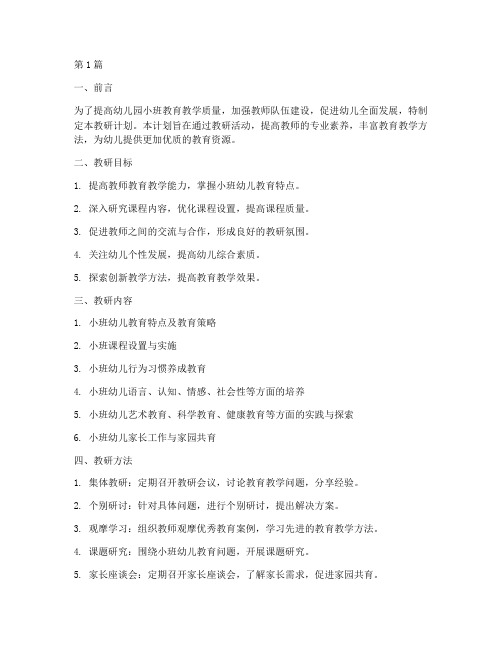 第 1 篇

一、前言

为了提高幼儿园小班教育教学质量，加强教师队伍建设，促进幼儿全面发展，特制定本教研计划。本计划旨在通过教研活动，提高教师的专业素养，丰富教育教学方法，为幼儿提供更加优质的教育资源。

二、教研目标

1. 提高教师教育教学能力，掌握小班幼儿教育特点。

2. 深入研究课程内容，优化课程设置，提高课程质量。

3. 促进教师之间的交流与合作，形成良好的教研氛围。

4. 关注幼儿个性发展，提高幼儿综合素质。

5. 探索创新教学方法，提高教育教学效果。

三、教研内容

1. 小班幼儿教育特点及教育策略

2. 小班课程设置与实施

3. 小班幼儿行为习惯养成教育

4. 小班幼儿语言、认知、情感、社会性等方面的培养

5. 小班幼儿艺术教育、科学教育、健康教育等方面的实践与探索

6. 小班幼儿家长工作与家园共育

四、教研方法

1. 集体教研：定期召开教研会议，讨论教育教学问题，分享经验。

2. 个别研讨：针对具体问题，进行个别研讨，提出解决方案。

3. 观摩学习：组织教师观摩优秀教育案例，学习先进的教育教学方法。

4. 课题研究：围绕小班幼儿教育问题，开展课题研究。

5. 家长座谈会：定期召开家长座谈会，了解家长需求，促进家园共育。